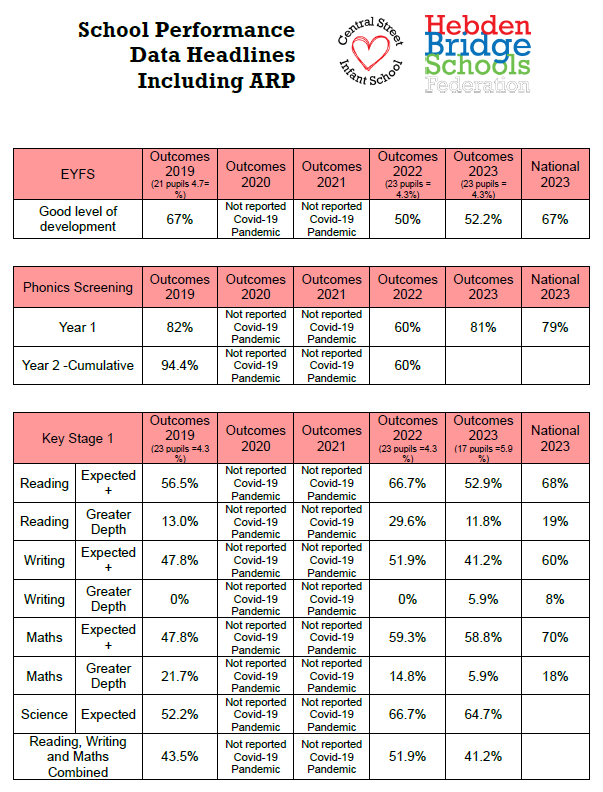 School Performance Data Headlines Including ARP

Central Street Infant School

Hebden Bridge Schools Federation

| EYFS | Outcomes 2019 (21 pupils 4.7= %) | Outcomes 2020 | Outcomes 2021 | Outcomes 2022 (23 pupils = 4.3%) | Outcomes 2023 (23 pupils = 4.3%) | National 2023 |
|---|---|---|---|---|---|---|
| Good level of development | 67% | Not reported Covid-19 Pandemic | Not reported Covid-19 Pandemic | 50% | 52.2% | 67% |

| Phonics Screening | Outcomes 2019 | Outcomes 2020 | Outcomes 2021 | Outcomes 2022 | Outcomes 2023 | National 2023 |
|---|---|---|---|---|---|---|
| Year 1 | 82% | Not reported Covid-19 Pandemic | Not reported Covid-19 Pandemic | 60% | 81% | 79% |
| Year 2 -Cumulative | 94.4% | Not reported Covid-19 Pandemic | Not reported Covid-19 Pandemic | 60% | | |

| Key Stage 1 | | Outcomes 2019 (23 pupils =4.3 %) | Outcomes 2020 | Outcomes 2021 | Outcomes 2022 (23 pupils =4.3 %) | Outcomes 2023 (17 pupils =5.9 %) | National 2023 |
|---|---|---|---|---|---|---|---|
| Reading | Expected + | 56.5% | Not reported Covid-19 Pandemic | Not reported Covid-19 Pandemic | 66.7% | 52.9% | 68% |
| Reading | Greater Depth | 13.0% | Not reported Covid-19 Pandemic | Not reported Covid-19 Pandemic | 29.6% | 11.8% | 19% |
| Writing | Expected + | 47.8% | Not reported Covid-19 Pandemic | Not reported Covid-19 Pandemic | 51.9% | 41.2% | 60% |
| Writing | Greater Depth | 0% | Not reported Covid-19 Pandemic | Not reported Covid-19 Pandemic | 0% | 5.9% | 8% |
| Maths | Expected + | 47.8% | Not reported Covid-19 Pandemic | Not reported Covid-19 Pandemic | 59.3% | 58.8% | 70% |
| Maths | Greater Depth | 21.7% | Not reported Covid-19 Pandemic | Not reported Covid-19 Pandemic | 14.8% | 5.9% | 18% |
| Science | Expected | 52.2% | Not reported Covid-19 Pandemic | Not reported Covid-19 Pandemic | 66.7% | 64.7% | |
| Reading, Writing and Maths Combined | | 43.5% | Not reported Covid-19 Pandemic | Not reported Covid-19 Pandemic | 51.9% | 41.2% | |